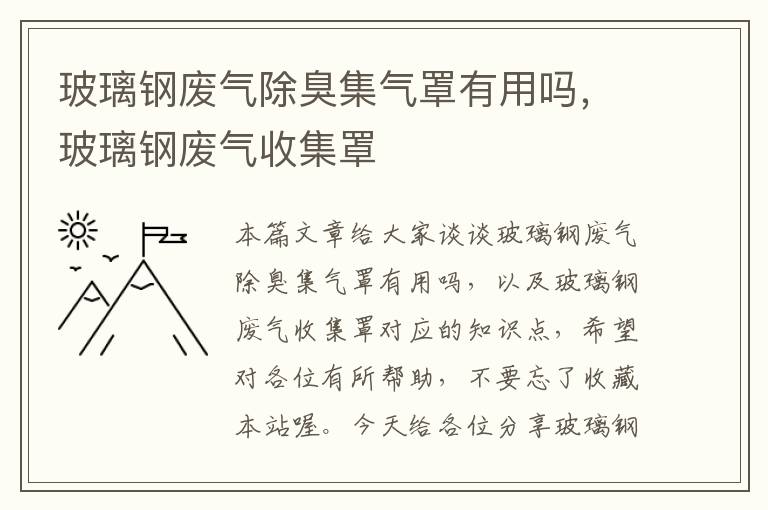 玻璃钢废气除臭集气罩有用吗，玻璃钢废气收集罩

本篇文章给大家谈谈玻璃钢废气除臭集气罩有用吗，以及玻璃钢废气收集罩对应的知识点，希望对各位有所帮助，不要忘了收藏本站喔。今天给各位分享玻璃钢